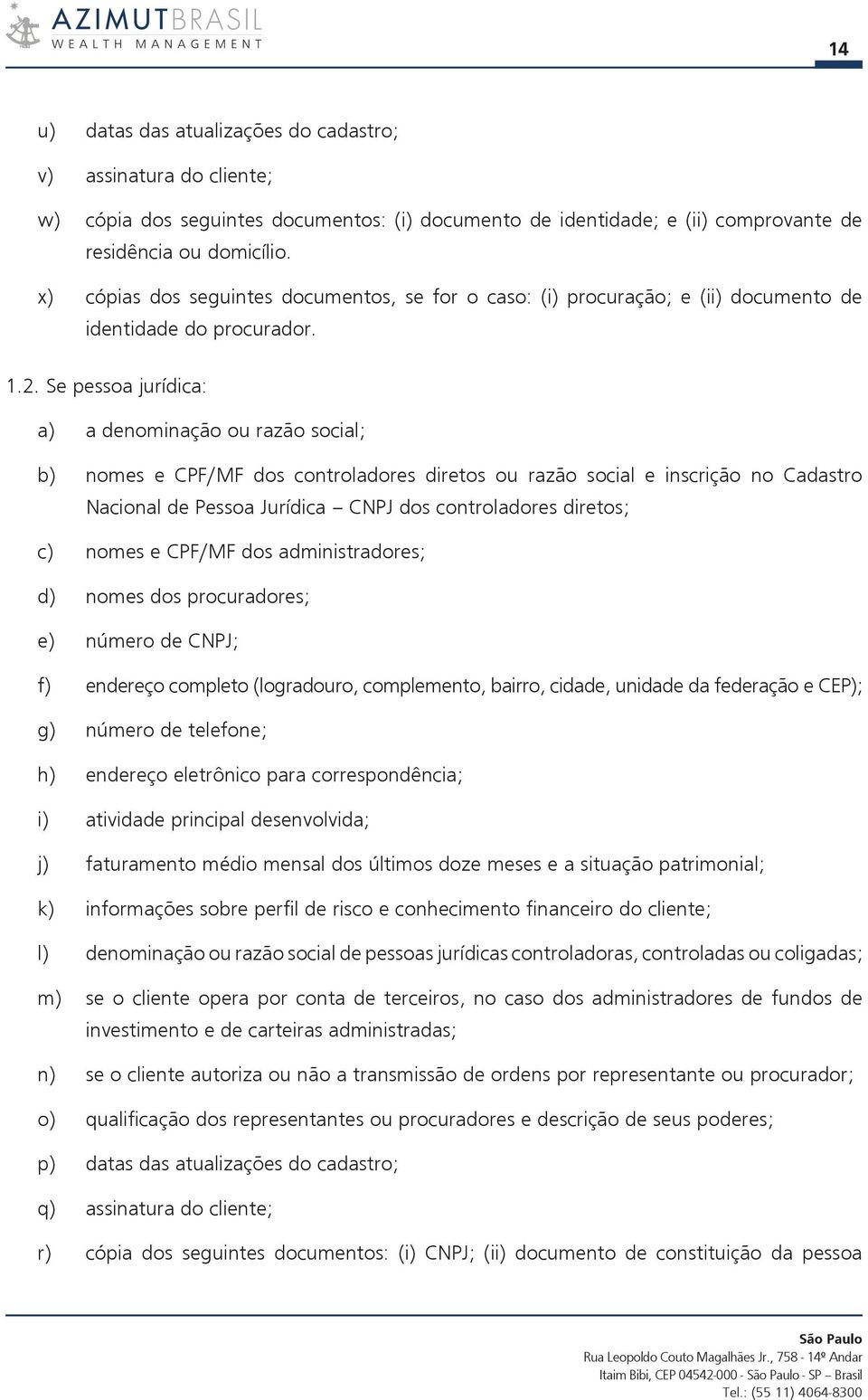 AZIMUTBRASIL
WEALTH MANAGEMENT

14

u) datas das atualizações do cadastro;

v) assinatura do cliente;

w) cópia dos seguintes documentos: (i) documento de identidade; e (ii) comprovante de residência ou domicílio.

x) cópias dos seguintes documentos, se for o caso: (i) procuração; e (ii) documento de identidade do procurador.

1.2. Se pessoa jurídica:

a) a denominação ou razão social;

b) nomes e CPF/MF dos controladores diretos ou razão social e inscrição no Cadastro Nacional de Pessoa Jurídica – CNPJ dos controladores diretos;

c) nomes e CPF/MF dos administradores;

d) nomes dos procuradores;

e) número de CNPJ;

f) endereço completo (logradouro, complemento, bairro, cidade, unidade da federação e CEP);

g) número de telefone;

h) endereço eletrônico para correspondência;

i) atividade principal desenvolvida;

j) faturamento médio mensal dos últimos doze meses e a situação patrimonial;

k) informações sobre perfil de risco e conhecimento financeiro do cliente;

l) denominação ou razão social de pessoas jurídicas controladoras, controladas ou coligadas;

m) se o cliente opera por conta de terceiros, no caso dos administradores de fundos de investimento e de carteiras administradas;

n) se o cliente autoriza ou não a transmissão de ordens por representante ou procurador;

o) qualificação dos representantes ou procuradores e descrição de seus poderes;

p) datas das atualizações do cadastro;

q) assinatura do cliente;

r) cópia dos seguintes documentos: (i) CNPJ; (ii) documento de constituição da pessoa

São Paulo
Rua Leopoldo Couto Magalhães Jr., 758 - 14º Andar
Itaim Bibi, CEP 04542-000 - São Paulo - SP – Brasil
Tel.: (55 11) 4064-8300